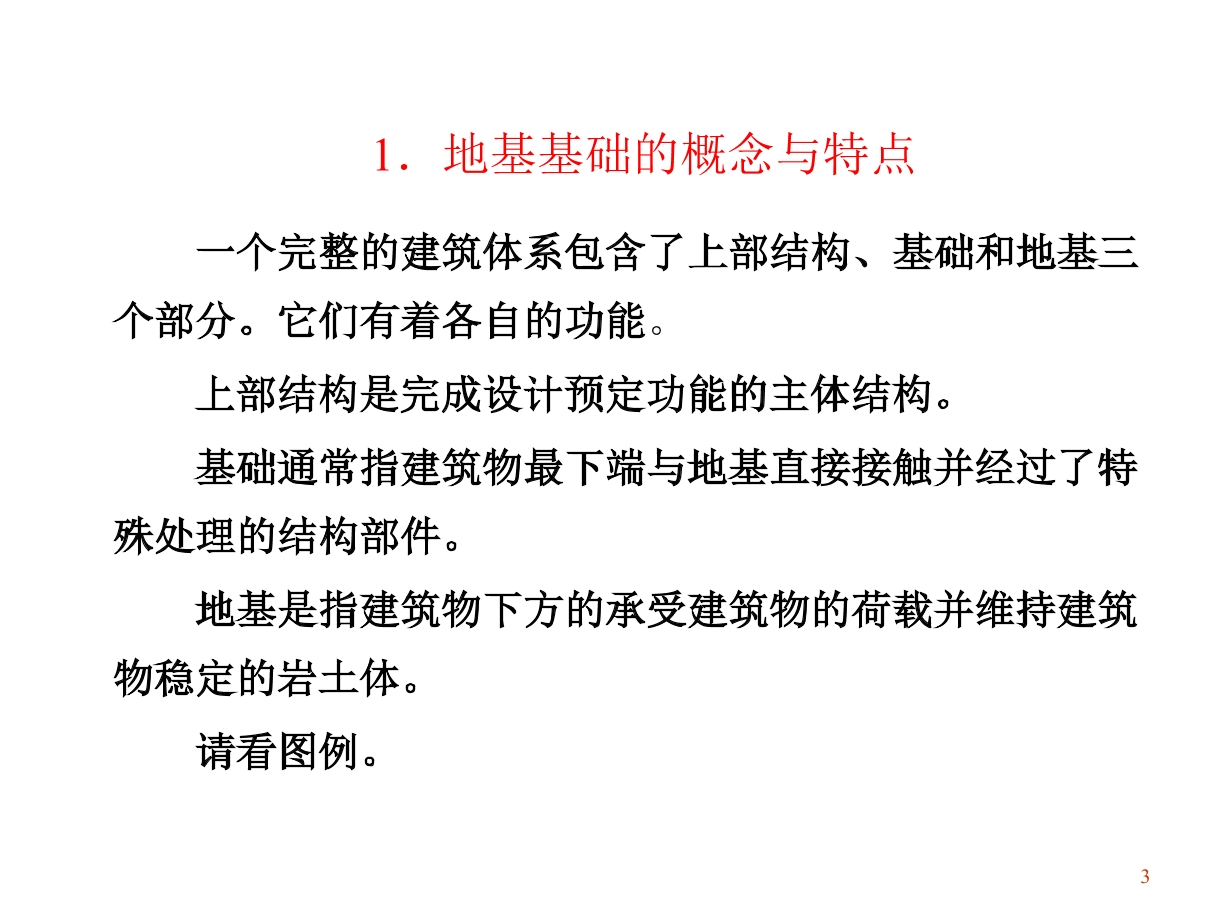 1．地基基础的概念与特点

一个完整的建筑体系包含了上部结构、基础和地基三个部分。它们有着各自的功能。

上部结构是完成设计预定功能的主体结构。

基础通常指建筑物最下端与地基直接接触并经过了特殊处理的结构部件。

地基是指建筑物下方的承受建筑物的荷载并维持建筑物稳定的岩土体。

请看图例。

3